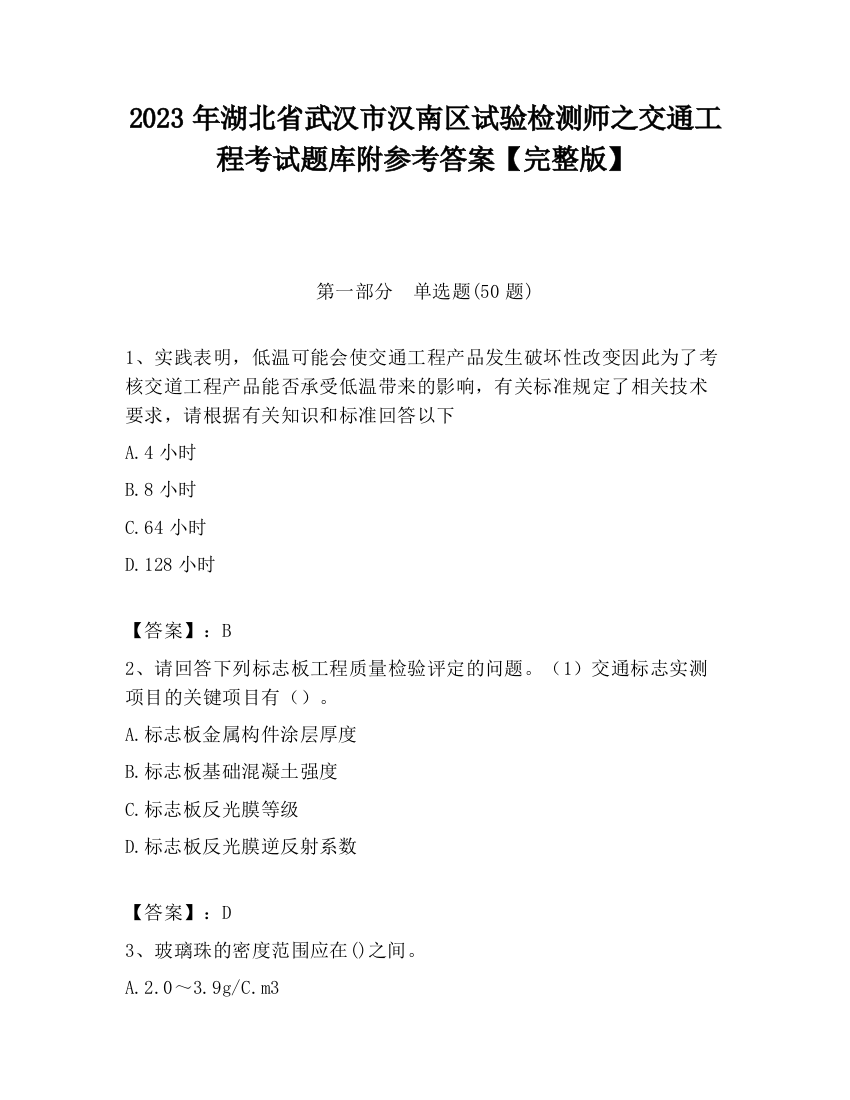 2023 年湖北省武汉市汉南区试验检测师之交通工程考试题库附参考答案【完整版】

第一部分　单选题(50 题)

1、实践表明，低温可能会使交通工程产品发生破坏性改变因此为了考核交道工程产品能否承受低温带来的影响，有关标准规定了相关技术要求，请根据有关知识和标准回答以下

A.4 小时

B.8 小时

C.64 小时

D.128 小时

【答案】：B

2、请回答下列标志板工程质量检验评定的问题。（1）交通标志实测项目的关键项目有（）。

A.标志板金属构件涂层厚度

B.标志板基础混凝土强度

C.标志板反光膜等级

D.标志板反光膜逆反射系数

【答案】：D

3、玻璃珠的密度范围应在()之间。

A.2.0～3.9g/C.m3